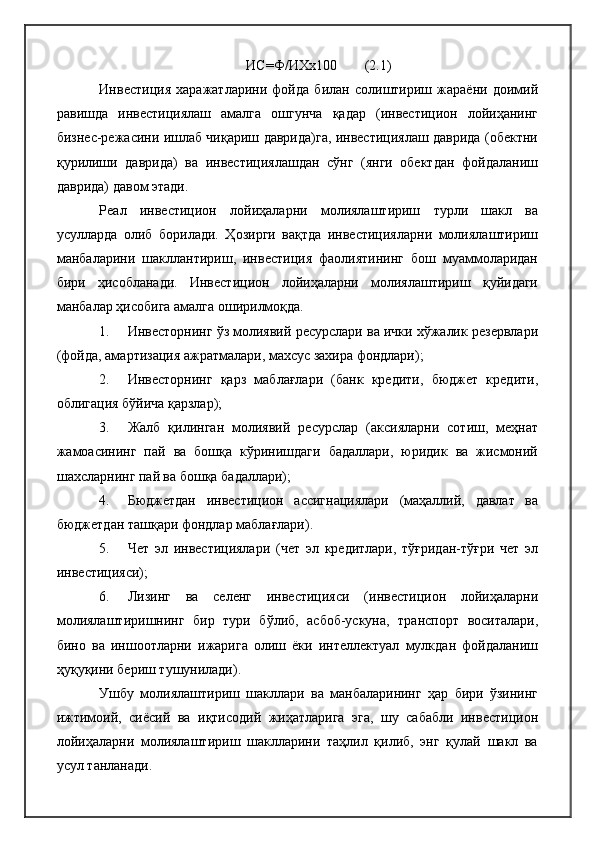 ИС=Ф/ИХх100        (2.1)

Инвестиция харажатларини фойда билан солиштириш жараёни доимий равишда инвестициялаш амалга ошгунча қадар (инвестицион лойиҳанинг бизнес-режасини ишлаб чиқариш даврида)га, инвестициялаш даврида (обектни қурилиши даврида) ва инвестициялашдан сўнг (янги обектдан фойдаланиш даврида) давом этади.

Реал инвестицион лойиҳаларни молиялаштириш турли шакл ва усулларда олиб борилади. Ҳозирги вақтда инвестицияларни молиялаштириш манбаларини шакллантириш, инвестиция фаолиятининг бош муаммоларидан бири ҳисобланади. Инвестицион лойиҳаларни молиялаштириш қуйидаги манбалар ҳисобига амалга оширилмоқда.

1. Инвесторнинг ўз молиявий ресурслари ва ички хўжалик резервлари (фойда, амартизация ажратмалари, махсус захира фондлари);

2. Инвесторнинг қарз маблағлари (банк кредити, бюджет кредити, облигация бўйича қарзлар);

3. Жалб қилинган молиявий ресурслар (аксияларни сотиш, меҳнат жамоасининг пай ва бошқа кўринишдаги бадаллари, юридик ва жисмоний шахсларнинг пай ва бошқа бадаллари);

4. Бюджетдан инвестицион ассигнациялари (маҳаллий, давлат ва бюджетдан ташқари фондлар маблағлари).

5. Чет эл инвестициялари (чет эл кредитлари, тўғридан-тўғри чет эл инвестицияси);

6. Лизинг ва селенг инвестицияси (инвестицион лойиҳаларни молиялаштиришнинг бир тури бўлиб, асбоб-ускуна, транспорт воситалари, бино ва иншоотларни ижарига олиш ёки интеллектуал мулкдан фойдаланиш ҳуқуқини бериш тушунилади).

Ушбу молиялаштириш шакллари ва манбаларининг ҳар бири ўзининг ижтимоий, сиёсий ва иқтисодий жиҳатларига эга, шу сабабли инвестицион лойиҳаларни молиялаштириш шаклларини таҳлил қилиб, энг қулай шакл ва усул танланади.